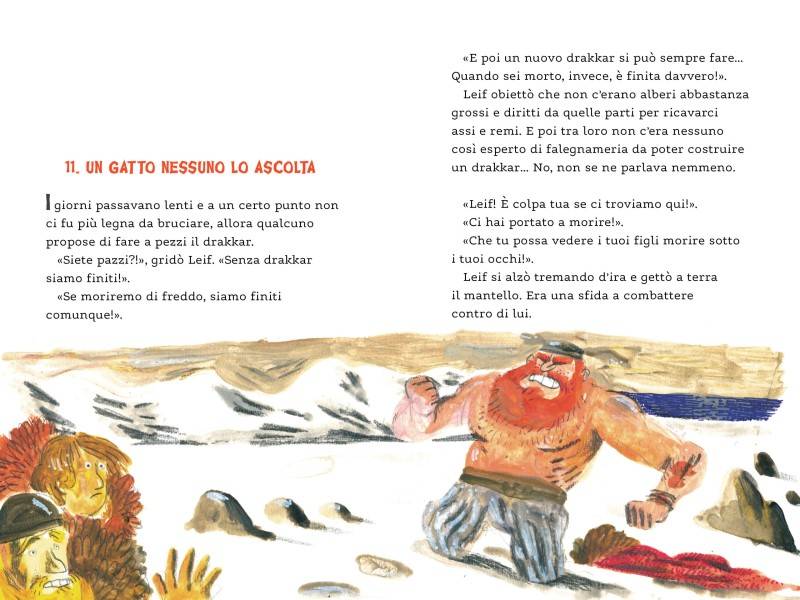 11. UN GATTO NESSUNO LO ASCOLTA

I giorni passavano lenti e a un certo punto non ci fu più legna da bruciare, allora qualcuno propose di fare a pezzi il drakkar.

«Siete pazzi?!», gridò Leif. «Senza drakkar siamo finiti!».

«Se moriremo di freddo, siamo finiti comunque!».

«E poi un nuovo drakkar si può sempre fare... Quando sei morto, invece, è finita davvero!».

Leif obiettò che non c'erano alberi abbastanza grossi e diritti da quelle parti per ricavarci assi e remi. E poi tra loro non c'era nessuno così esperto di falegnameria da poter costruire un drakkar... No, non se ne parlava nemmeno.

«Leif! È colpa tua se ci troviamo qui!».

«Ci hai portato a morire!».

«Che tu possa vedere i tuoi figli morire sotto i tuoi occhi!».

Leif si alzò tremando d'ira e gettò a terra il mantello. Era una sfida a combattere contro di lui.